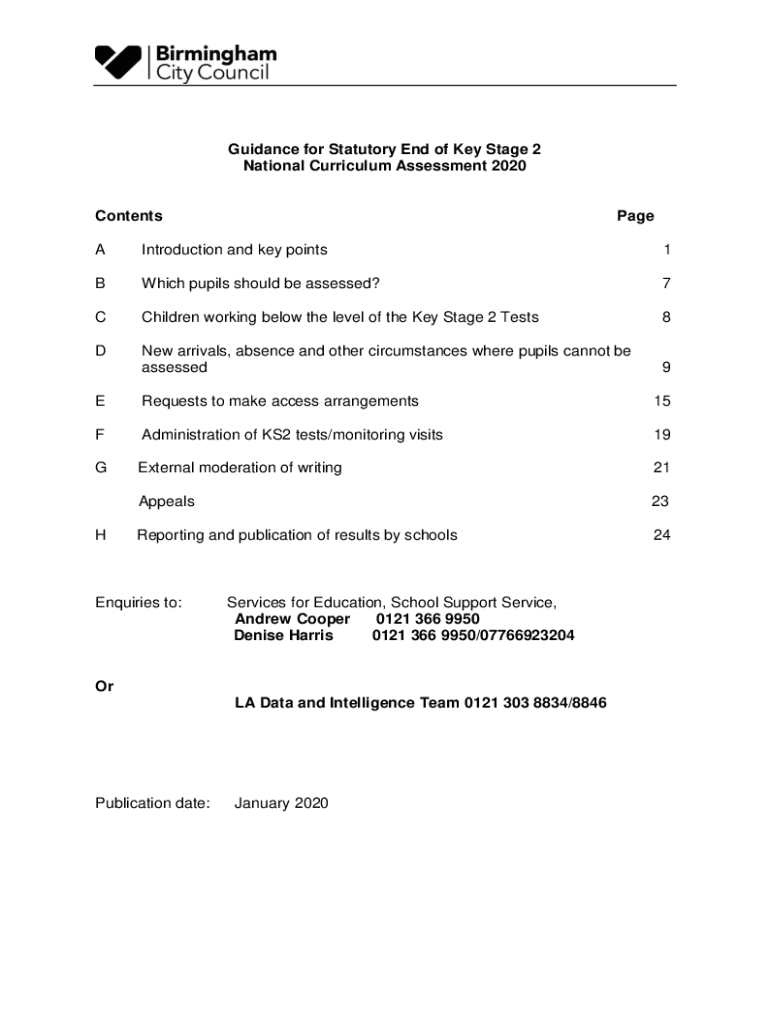 Birmingham City Council

Guidance for Statutory End of Key Stage 2
National Curriculum Assessment 2020

| Contents | | Page |
|---|---|---|
| A | Introduction and key points | 1 |
| B | Which pupils should be assessed? | 7 |
| C | Children working below the level of the Key Stage 2 Tests | 8 |
| D | New arrivals, absence and other circumstances where pupils cannot be assessed | 9 |
| E | Requests to make access arrangements | 15 |
| F | Administration of KS2 tests/monitoring visits | 19 |
| G | External moderation of writing | 21 |
| | Appeals | 23 |
| H | Reporting and publication of results by schools | 24 |

Enquiries to: Services for Education, School Support Service,
Andrew Cooper 0121 366 9950
Denise Harris 0121 366 9950/07766923204

Or
LA Data and Intelligence Team 0121 303 8834/8846

Publication date: January 2020